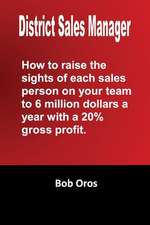 District Sales Manager

How to raise the sights of each sales person on your team to 6 million dollars a year with a 20% gross profit.

Bob Oros